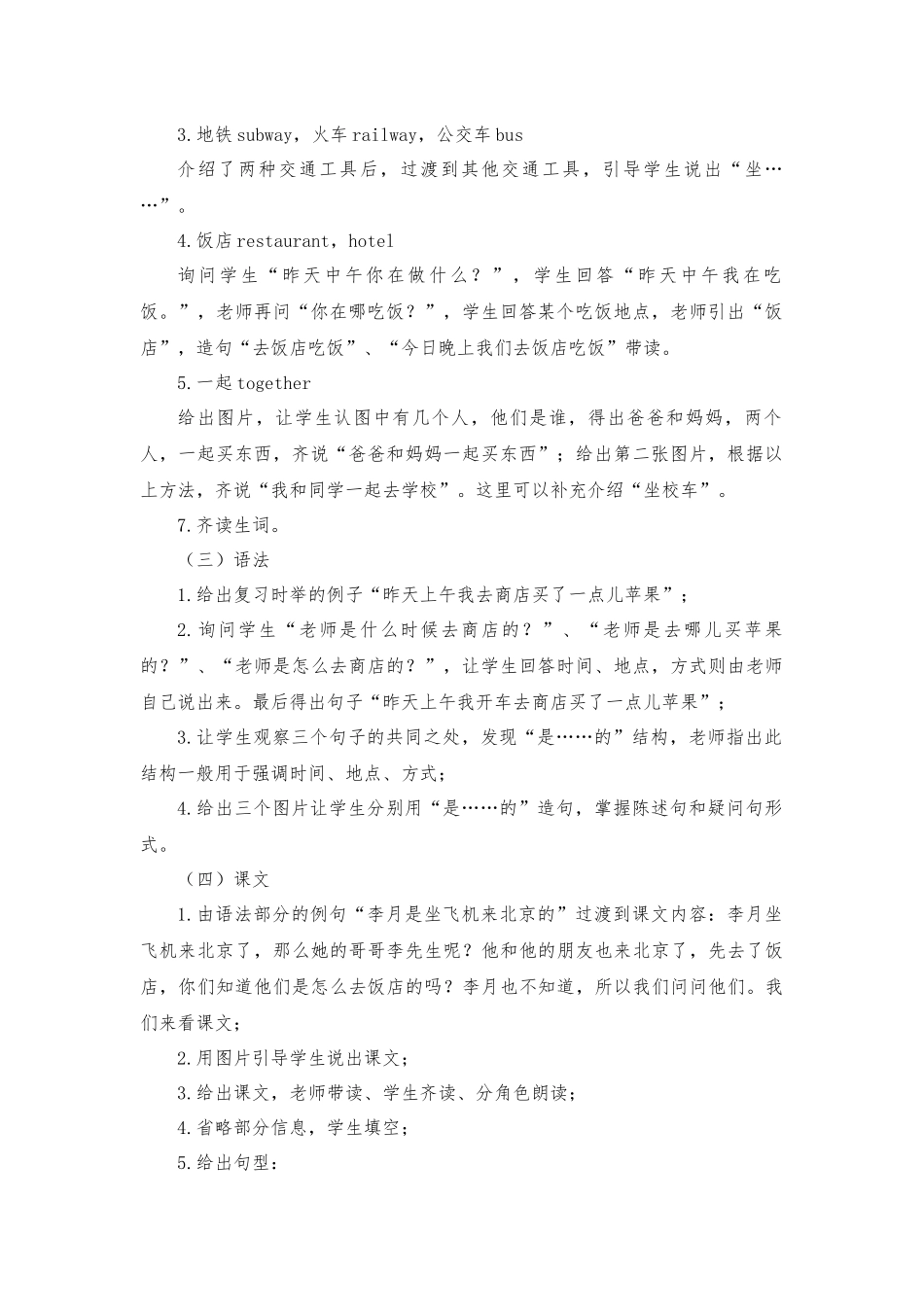 3.地铁subway，火车railway，公交车bus

介绍了两种交通工具后，过渡到其他交通工具，引导学生说出“坐……”。

4.饭店restaurant，hotel

询问学生“昨天中午你在做什么？”，学生回答“昨天中午我在吃饭。”，老师再问“你在哪吃饭？”，学生回答某个吃饭地点，老师引出“饭店”，造句“去饭店吃饭”、“今日晚上我们去饭店吃饭”带读。

5.一起together

给出图片，让学生认图中有几个人，他们是谁，得出爸爸和妈妈，两个人，一起买东西，齐说“爸爸和妈妈一起买东西”；给出第二张图片，根据以上方法，齐说“我和同学一起去学校”。这里可以补充介绍“坐校车”。

7.齐读生词。

（三）语法

1.给出复习时举的例子“昨天上午我去商店买了一点儿苹果”；

2.询问学生“老师是什么时候去商店的？”、“老师是去哪儿买苹果的？”、“老师是怎么去商店的？”，让学生回答时间、地点，方式则由老师自己说出来。最后得出句子“昨天上午我开车去商店买了一点儿苹果”；

3.让学生观察三个句子的共同之处，发现“是……的”结构，老师指出此结构一般用于强调时间、地点、方式；

4.给出三个图片让学生分别用“是……的”造句，掌握陈述句和疑问句形式。

（四）课文

1.由语法部分的例句“李月是坐飞机来北京的”过渡到课文内容：李月坐飞机来北京了，那么她的哥哥李先生呢？他和他的朋友也来北京了，先去了饭店，你们知道他们是怎么去饭店的吗？李月也不知道，所以我们问问他们。我们来看课文；

2.用图片引导学生说出课文；

3.给出课文，老师带读、学生齐读、分角色朗读；

4.省略部分信息，学生填空；

5.给出句型：